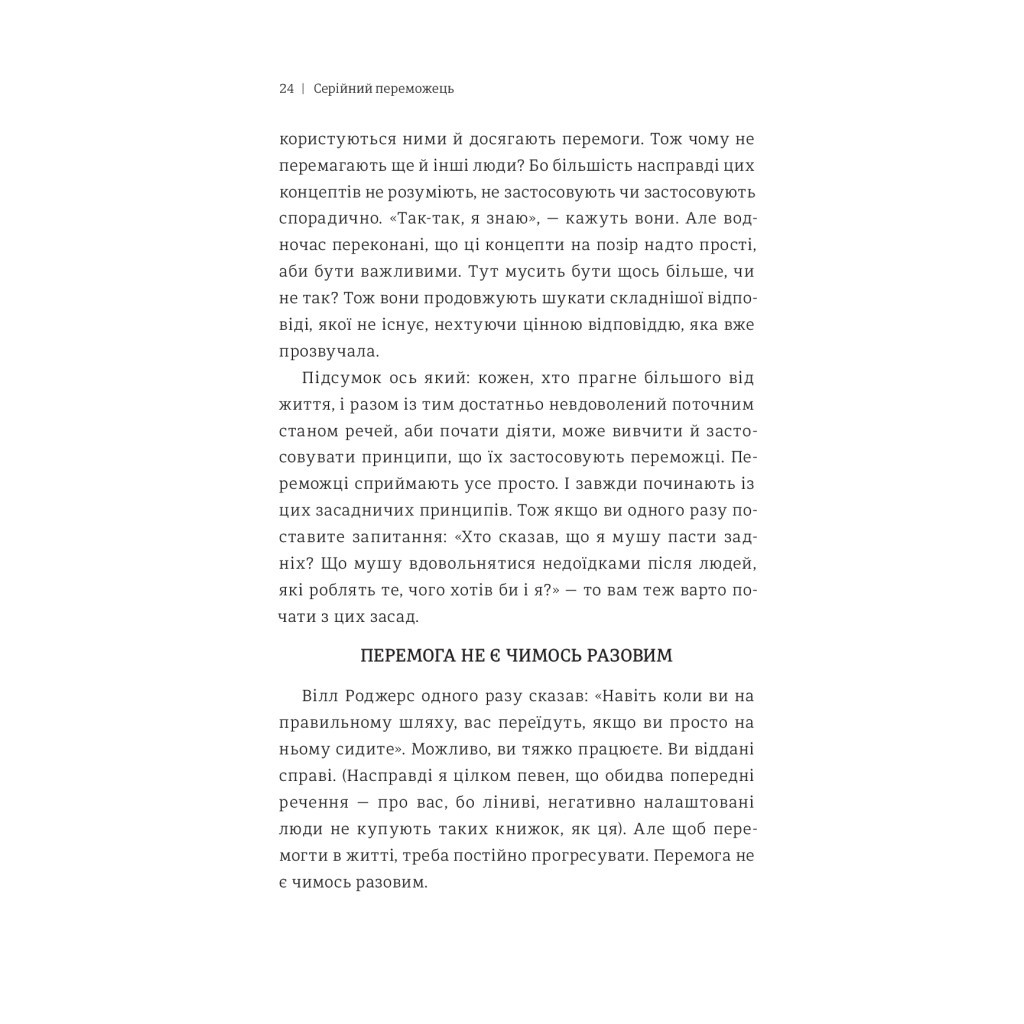 24 | Серійний переможець

користуються ними й досягають перемоги. Тож чому не перемагають ще й інші люди? Бо більшість насправді цих концептів не розуміють, не застосовують чи застосовують спорадично. «Так-так, я знаю», — кажуть вони. Але водночас переконані, що ці концепти на позір надто прості, аби бути важливими. Тут мусить бути щось більше, чи не так? Тож вони продовжують шукати складнішої відповіді, якої не існує, нехтуючи цінною відповіддю, яка вже прозвучала.

Підсумок ось який: кожен, хто прагне більшого від життя, і разом із тим достатньо невдоволений поточним станом речей, аби почати діяти, може вивчити й застосовувати принципи, що їх застосовують переможці. Переможці сприймають усе просто. І завжди починають із цих засадничих принципів. Тож якщо ви одного разу поставите запитання: «Хто сказав, що я мушу пасти задніх? Що мушу вдовольнятися недоїдками після людей, які роблять те, чого хотів би і я?» — то вам теж варто почати з цих засад.

ПЕРЕМОГА НЕ Є ЧИМОСЬ РАЗОВИМ

Вілл Роджерс одного разу сказав: «Навіть коли ви на правильному шляху, вас переїдуть, якщо ви просто на ньому сидите». Можливо, ви тяжко працюєте. Ви віддані справі. (Насправді я цілком певен, що обидва попередні речення — про вас, бо ліниві, негативно налаштовані люди не купують таких книжок, як ця). Але щоб перемогти в житті, треба постійно прогресувати. Перемога не є чимось разовим.